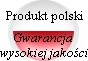 Produkt polski

Gwarancja
wysokiej jakości